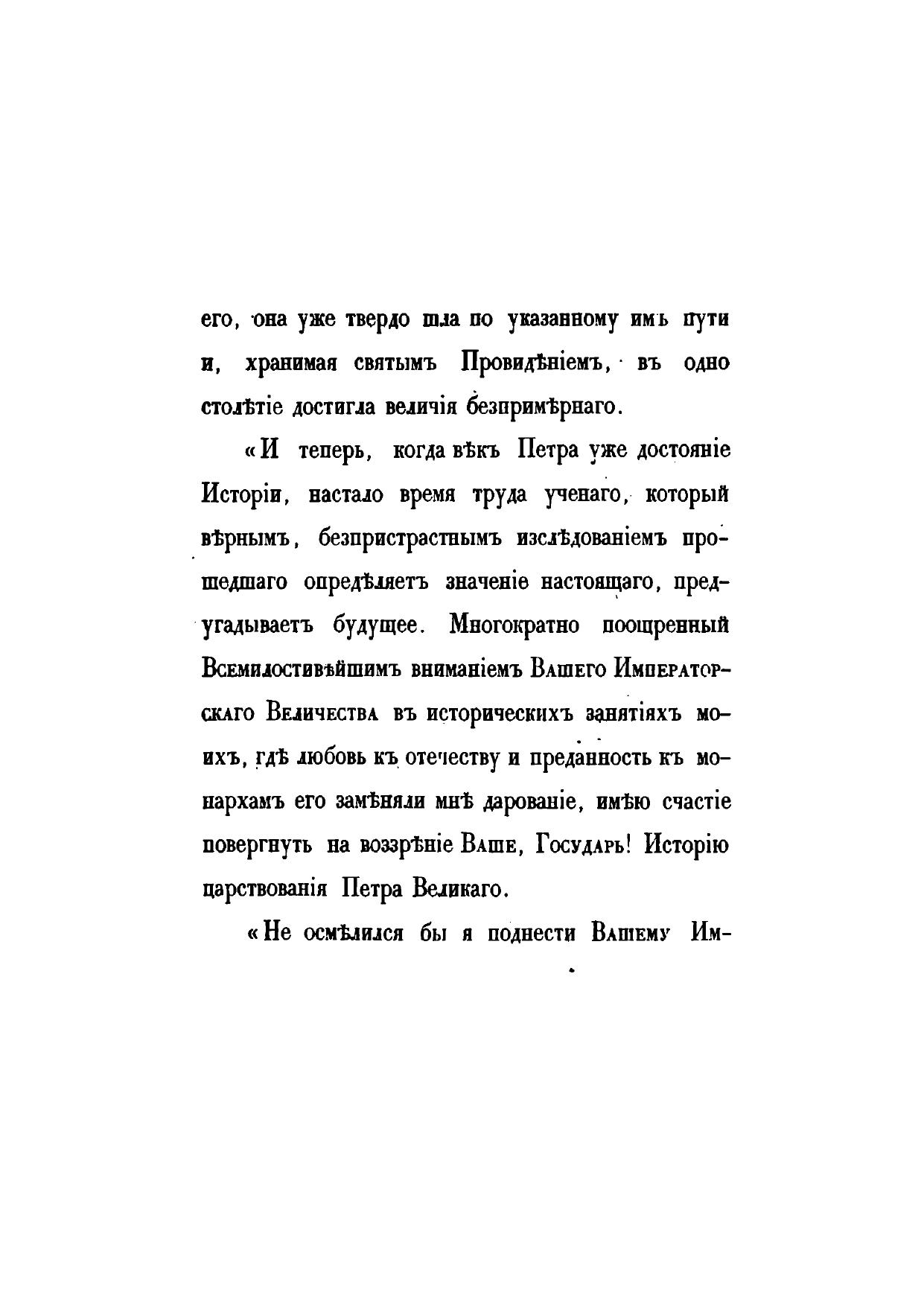 его, она уже твердо шла по указанному имъ пути и, хранимая святымъ Провидѣніемъ, въ одно столѣтіе достигла величія безпримѣрнаго.

«И теперь, когда вѣкъ Петра уже достояніе Исторіи, настало время труда ученаго, который вѣрнымъ, безпристрастнымъ изслѣдованіемъ прошедшаго опредѣляетъ значеніе настоящаго, предугадываетъ будущее. Многократно поощренный Всемилостивѣйшимъ вниманіемъ Вашего Императорскаго Величества въ историческихъ занятіяхъ моихъ, гдѣ любовь къ отечеству и преданность къ монархамъ его замѣняли мнѣ дарованіе, имѣю счастіе повергнуть на воззрѣніе Ваше, Государь! Исторію царствованія Петра Великаго.

«Не осмѣлился бы я поднести Вашему Им-